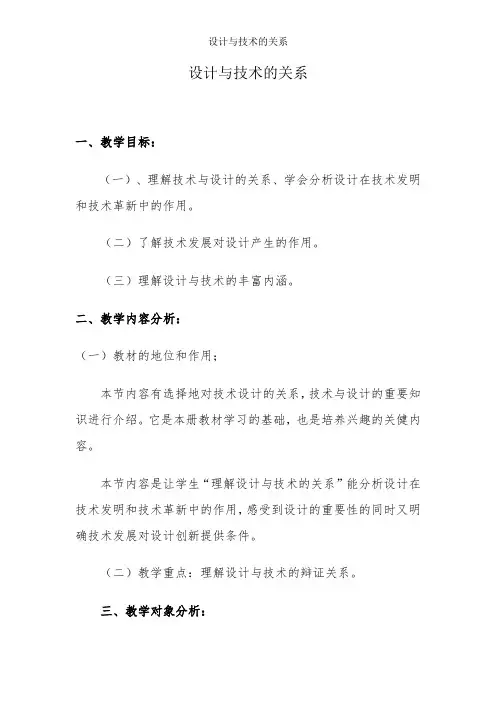 设计与技术的关系

设计与技术的关系

一、教学目标：

（一）、理解技术与设计的关系、学会分析设计在技术发明和技术革新中的作用。

（二）了解技术发展对设计产生的作用。

（三）理解设计与技术的丰富内涵。

二、教学内容分析：

（一）教材的地位和作用；

本节内容有选择地对技术设计的关系，技术与设计的重要知识进行介绍。它是本册教材学习的基础，也是培养兴趣的关健内容。

本节内容是让学生“理解设计与技术的关系”能分析设计在技术发明和技术革新中的作用，感受到设计的重要性的同时又明确技术发展对设计创新提供条件。

（二）教学重点：理解设计与技术的辩证关系。

三、教学对象分析：